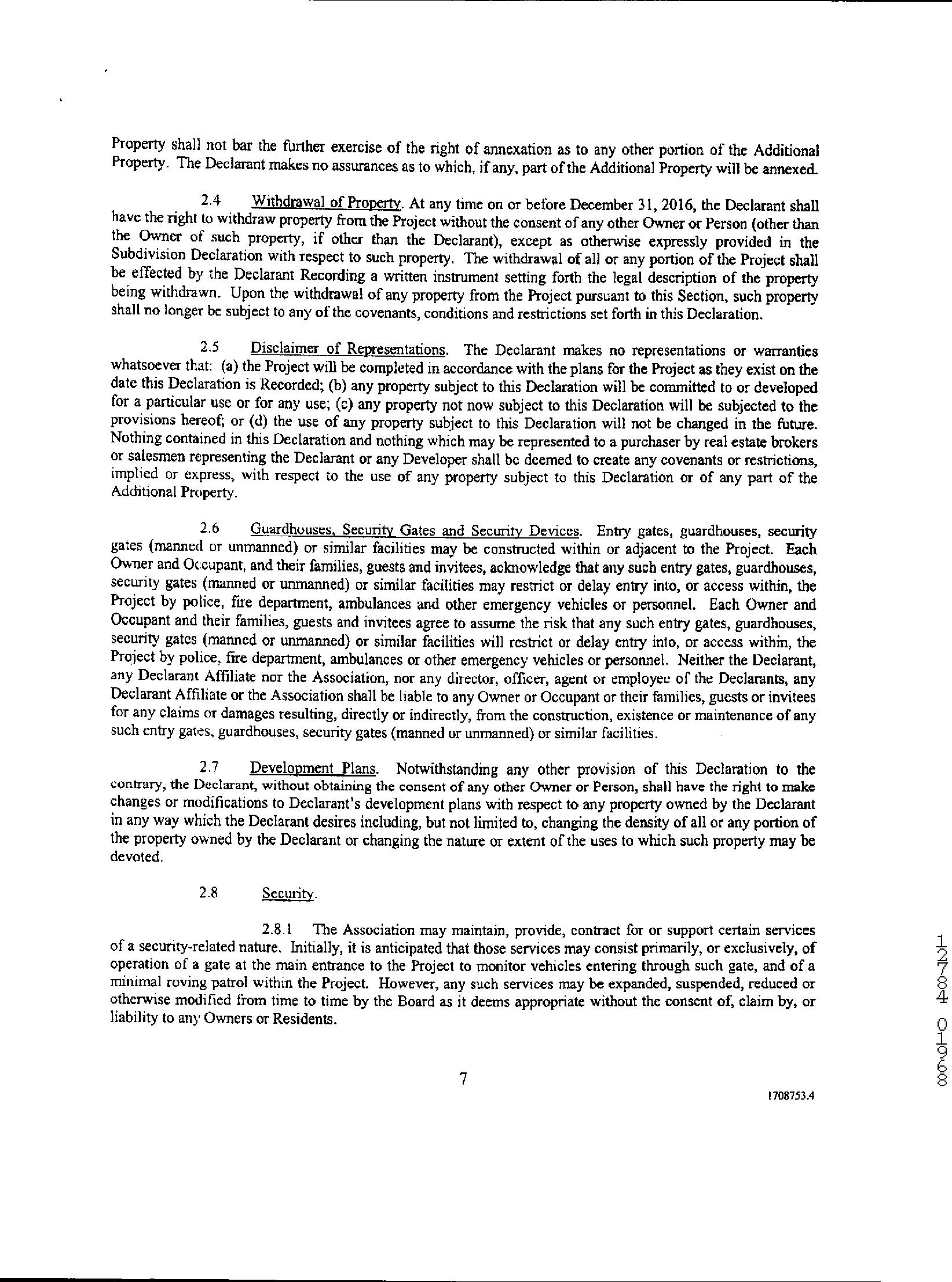 Property shall not bar the further exercise of the right of annexation as to any other portion of the Additional Property. The Declarant makes no assurances as to which, if any, part of the Additional Property will be annexed.

2.4 Withdrawal of Property. At any time on or before December 31, 2016, the Declarant shall have the right to withdraw property from the Project without the consent of any other Owner or Person (other than the Owner of such property, if other than the Declarant), except as otherwise expressly provided in the Subdivision Declaration with respect to such property. The withdrawal of all or any portion of the Project shall be effected by the Declarant Recording a written instrument setting forth the legal description of the property being withdrawn. Upon the withdrawal of any property from the Project pursuant to this Section, such property shall no longer be subject to any of the covenants, conditions and restrictions set forth in this Declaration.

2.5 Disclaimer of Representations. The Declarant makes no representations or warranties whatsoever that: (a) the Project will be completed in accordance with the plans for the Project as they exist on the date this Declaration is Recorded; (b) any property subject to this Declaration will be committed to or developed for a particular use or for any use; (c) any property not now subject to this Declaration will be subjected to the provisions hereof; or (d) the use of any property subject to this Declaration will not be changed in the future. Nothing contained in this Declaration and nothing which may be represented to a purchaser by real estate brokers or salesmen representing the Declarant or any Developer shall be deemed to create any covenants or restrictions, implied or express, with respect to the use of any property subject to this Declaration or of any part of the Additional Property.

2.6 Guardhouses, Security Gates and Security Devices. Entry gates, guardhouses, security gates (manned or unmanned) or similar facilities may be constructed within or adjacent to the Project. Each Owner and Occupant, and their families, guests and invitees, acknowledge that any such entry gates, guardhouses, security gates (manned or unmanned) or similar facilities may restrict or delay entry into, or access within, the Project by police, fire department, ambulances and other emergency vehicles or personnel. Each Owner and Occupant and their families, guests and invitees agree to assume the risk that any such entry gates, guardhouses, security gates (manned or unmanned) or similar facilities will restrict or delay entry into, or access within, the Project by police, fire department, ambulances or other emergency vehicles or personnel. Neither the Declarant, any Declarant Affiliate nor the Association, nor any director, officer, agent or employee of the Declarants, any Declarant Affiliate or the Association shall be liable to any Owner or Occupant or their families, guests or invitees for any claims or damages resulting, directly or indirectly, from the construction, existence or maintenance of any such entry gates, guardhouses, security gates (manned or unmanned) or similar facilities.

2.7 Development Plans. Notwithstanding any other provision of this Declaration to the contrary, the Declarant, without obtaining the consent of any other Owner or Person, shall have the right to make changes or modifications to Declarant's development plans with respect to any property owned by the Declarant in any way which the Declarant desires including, but not limited to, changing the density of all or any portion of the property owned by the Declarant or changing the nature or extent of the uses to which such property may be devoted.

2.8 Security.

2.8.1 The Association may maintain, provide, contract for or support certain services of a security-related nature. Initially, it is anticipated that those services may consist primarily, or exclusively, of operation of a gate at the main entrance to the Project to monitor vehicles entering through such gate, and of a minimal roving patrol within the Project. However, any such services may be expanded, suspended, reduced or otherwise modified from time to time by the Board as it deems appropriate without the consent of, claim by, or liability to any Owners or Residents.

7

1708753.4

12784 01968